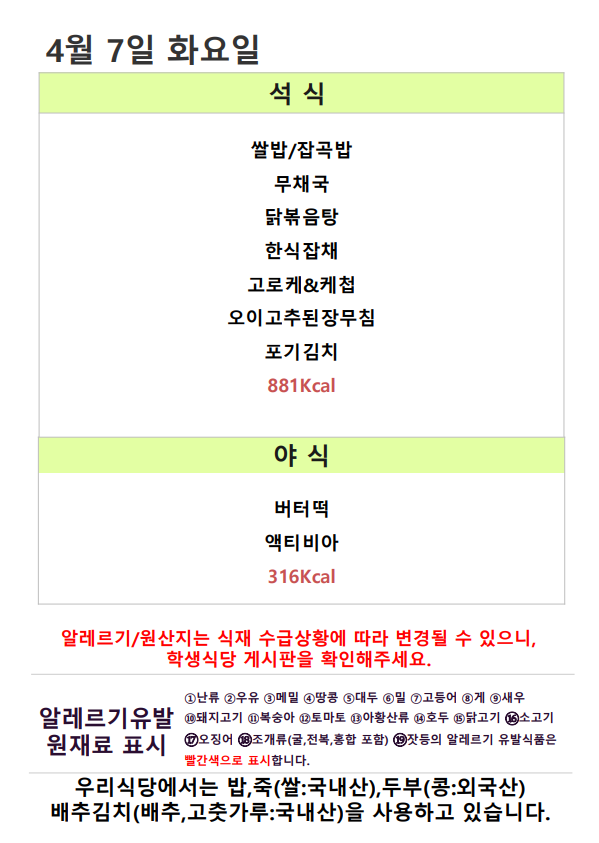 4월 7일 화요일

석 식

쌀밥/잡곡밥
무채국
닭볶음탕
한식잡채
고로케&케첩
오이고추된장무침
포기김치
881Kcal

야 식

버터떡
액티비아
316Kcal

알레르기/원산지는 식재 수급상황에 따라 변경될 수 있으니, 학생식당 게시판을 확인해주세요.

알레르기유발
원재료 표시

①난류 ②우유 ③메밀 ④땅콩 ⑤대두 ⑥밀 ⑦고등어 ⑧게 ⑨새우 ⑩돼지고기 ⑪복숭아 ⑫토마토 ⑬아황산류 ⑭호두 ⑮닭고기 ⑯소고기 ⑰오징어 ⑱조개류(굴,전복,홍합 포함) ⑲잣등의 알레르기 유발식품은 빨간색으로 표시합니다.

우리식당에서는 밥,죽(쌀:국내산),두부(콩:외국산)
배추김치(배추,고춧가루:국내산)을 사용하고 있습니다.